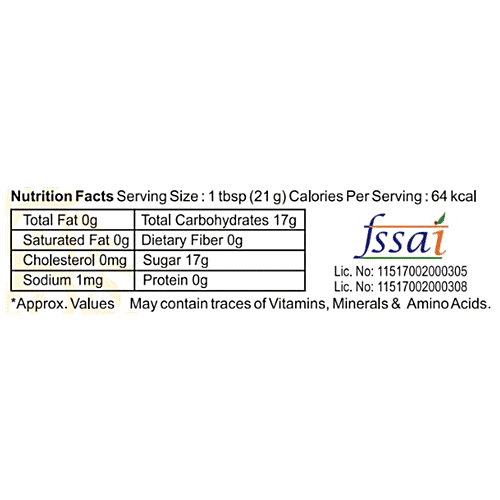 Nutrition Facts Serving Size : 1 tbsp (21 g) Calories Per Serving : 64 kcal

| Total Fat 0g | Total Carbohydrates 17g |
|---|---|
| Saturated Fat 0g | Dietary Fiber 0g |
| Cholesterol 0mg | Sugar 17g |
| Sodium 1mg | Protein 0g |

fssai

Lic. No: 11517002000305
Lic. No: 11517002000308

*Approx. Values May contain traces of Vitamins, Minerals & Amino Acids.